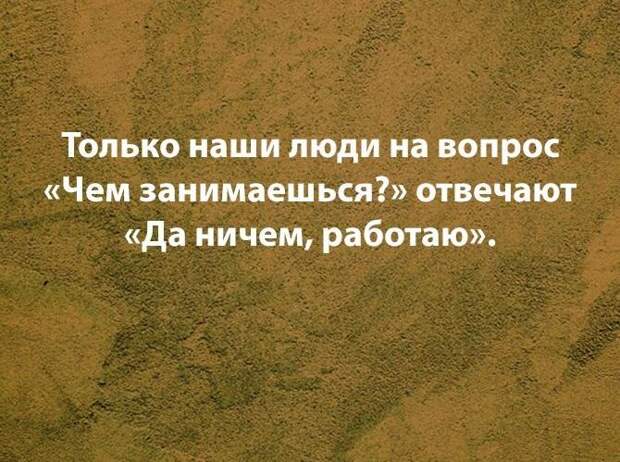 Только наши люди на вопрос «Чем занимаешься?» отвечают «Да ничем, работаю».